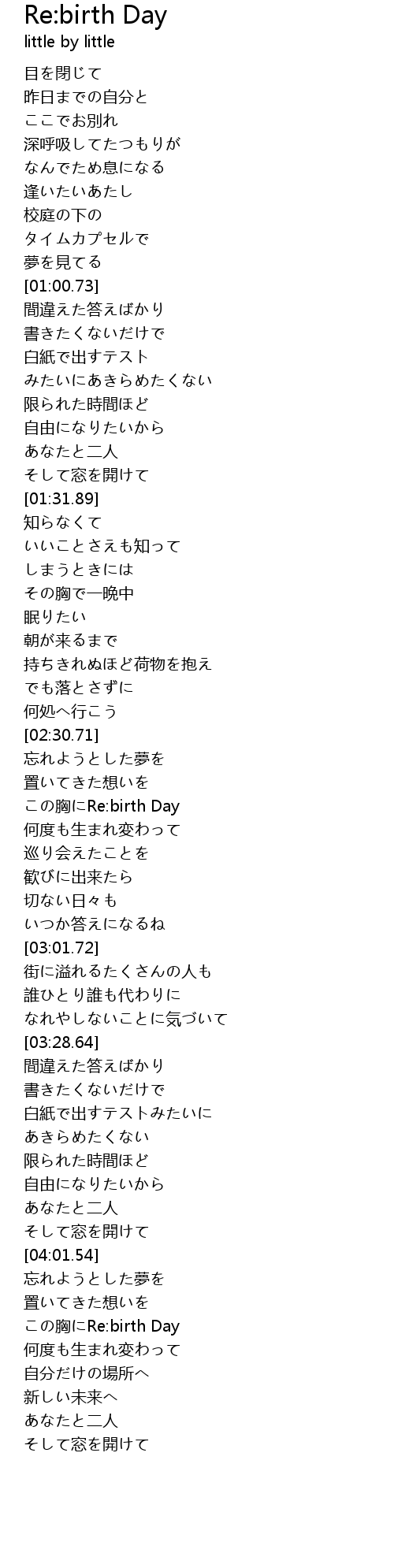 Re:birth Day
little by little

目を閉じて
昨日までの自分と
ここでお別れ
深呼吸してたつもりが
なんでため息になる
逢いたいあたし
校庭の下の
タイムカプセルで
夢を見てる
[01:00.73]
間違えた答えばかり
書きたくないだけで
白紙で出すテスト
みたいにあきらめたくない
限られた時間ほど
自由になりたいから
あなたと二人
そして窓を開けて
[01:31.89]
知らなくて
いいことさえも知って
しまうときには
その胸で一晩中
眠りたい
朝が来るまで
持ちきれぬほど荷物を抱え
でも落とさずに
何処へ行こう
[02:30.71]
忘れようとした夢を
置いてきた想いを
この胸にRe:birth Day
何度も生まれ変わって
巡り会えたことを
歓びに出来たら
切ない日々も
いつか答えになるね
[03:01.72]
街に溢れるたくさんの人も
誰ひとり誰も代わりに
なれやしないことに気づいて
[03:28.64]
間違えた答えばかり
書きたくないだけで
白紙で出すテストみたいに
あきらめたくない
限られた時間ほど
自由になりたいから
あなたと二人
そして窓を開けて
[04:01.54]
忘れようとした夢を
置いてきた想いを
この胸にRe:birth Day
何度も生まれ変わって
自分だけの場所へ
新しい未来へ
あなたと二人
そして窓を開けて